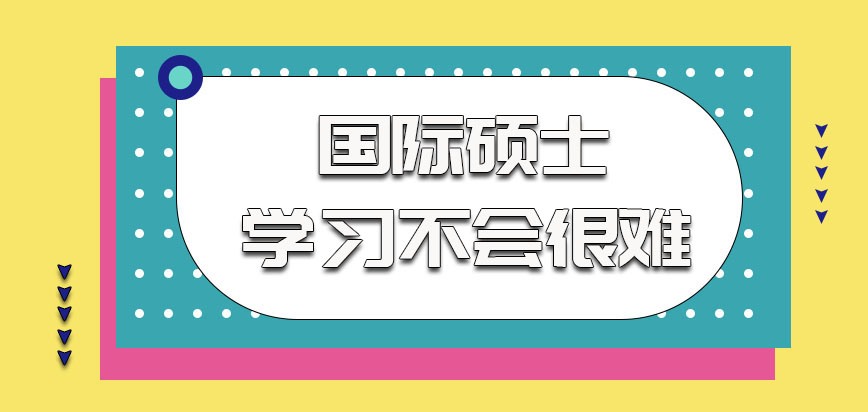 国际硕士
学习不会很难